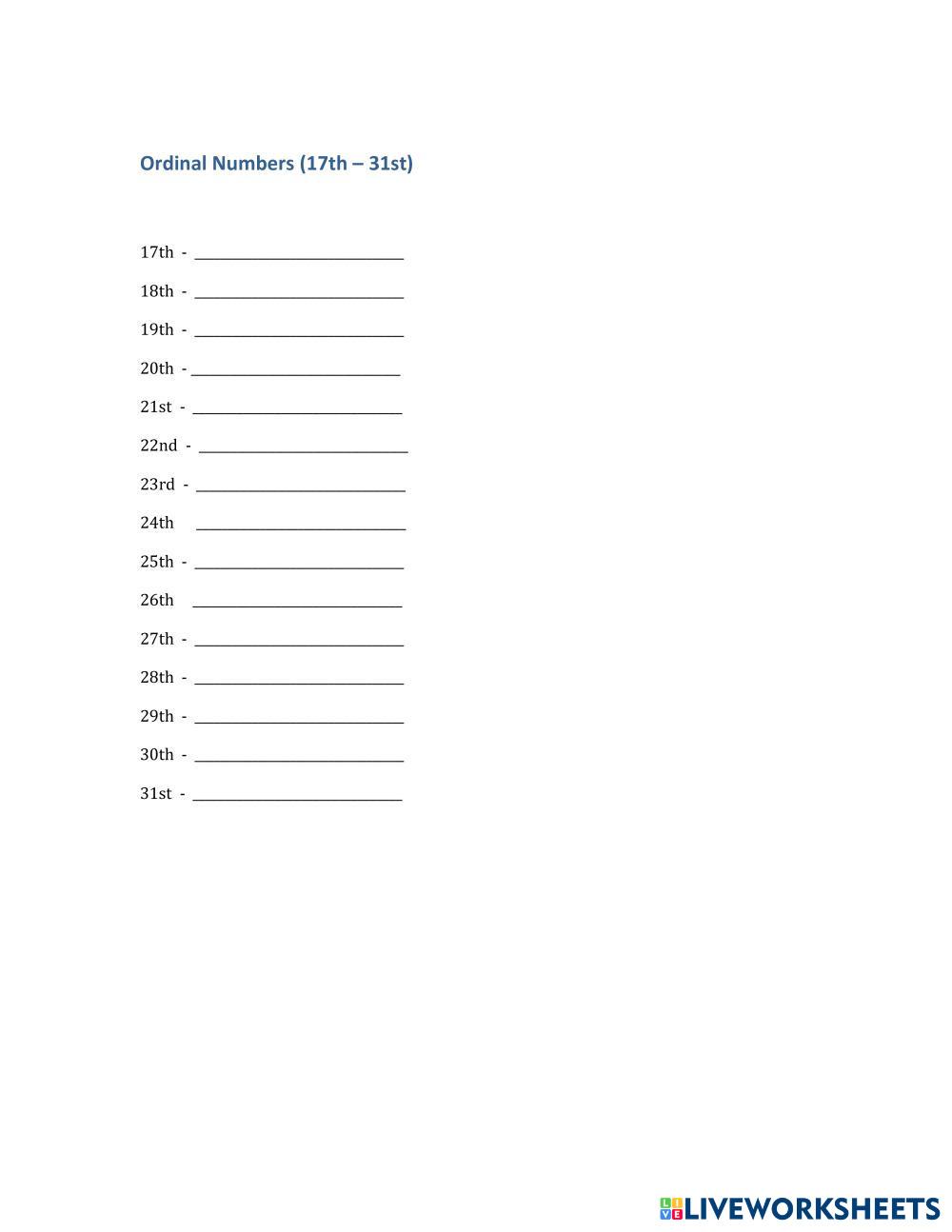 Ordinal Numbers (17th – 31st)

17th - ____

18th - ____

19th - ____

20th - ____

21st - ____

22nd - ____

23rd - ____

24th ____

25th - ____

26th ____

27th - ____

28th - ____

29th - ____

30th - ____

31st - ____

LIVEWORKSHEETS